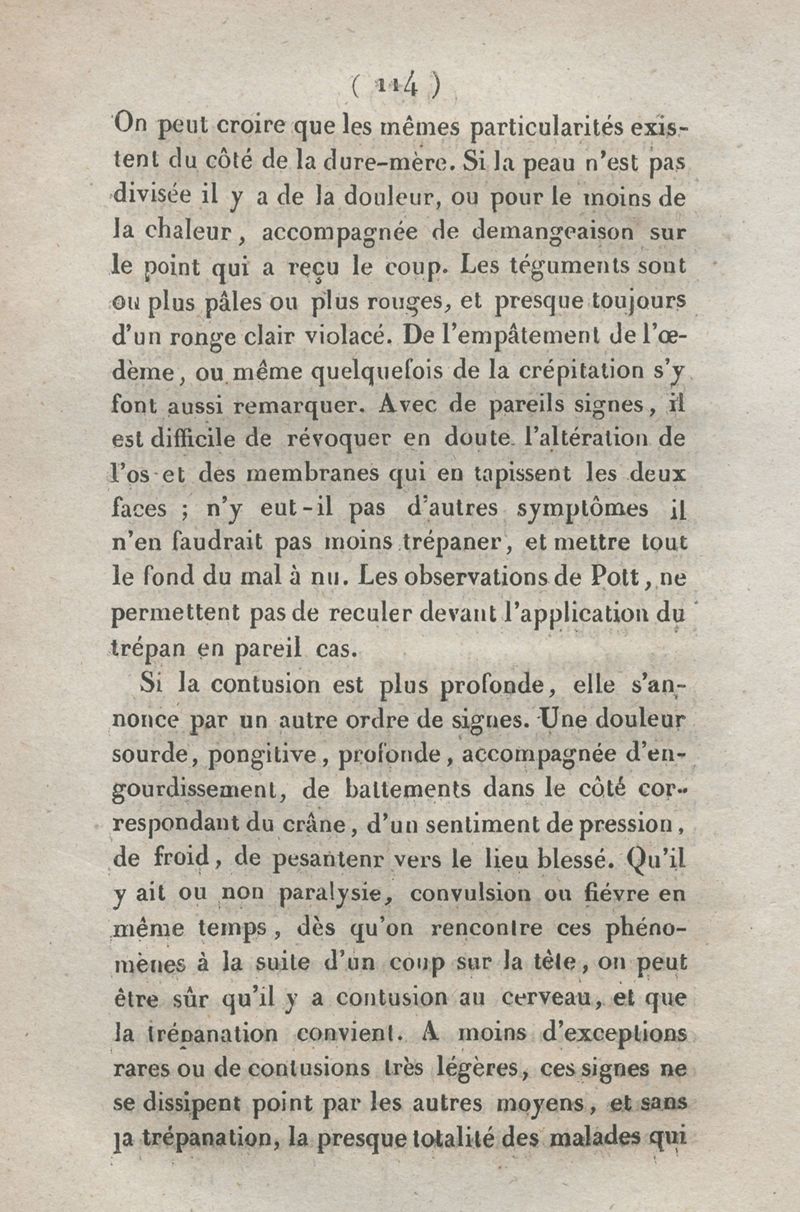 ( 114 )

On peut croire que les mêmes particularités existent du côté de la dure-mère. Si la peau n'est pas divisée il y a de la douleur, ou pour le moins de la chaleur, accompagnée de demangeaison sur le point qui a reçu le coup. Les téguments sont ou plus pâles ou plus rouges, et presque toujours d'un ronge clair violacé. De l'empâtement de l'œdème, ou même quelquefois de la crépitation s'y font aussi remarquer. Avec de pareils signes, il est difficile de révoquer en doute l'altération de l'os et des membranes qui en tapissent les deux faces ; n'y eut-il pas d'autres symptômes il n'en faudrait pas moins trépaner, et mettre tout le fond du mal à nu. Les observations de Pott, ne permettent pas de reculer devant l'application du trépan en pareil cas.

Si la contusion est plus profonde, elle s'annonce par un autre ordre de signes. Une douleur sourde, pongitive, profonde, accompagnée d'engourdissement, de battements dans le côté correspondant du crâne, d'un sentiment de pression, de froid, de pesantenr vers le lieu blessé. Qu'il y ait ou non paralysie, convulsion ou fièvre en même temps, dès qu'on rencontre ces phénomènes à la suite d'un coup sur la tête, on peut être sûr qu'il y a contusion au cerveau, et que la trépanation convient. A moins d'exceptions rares ou de contusions très légères, ces signes ne se dissipent point par les autres moyens, et sans la trépanation, la presque totalité des malades qui